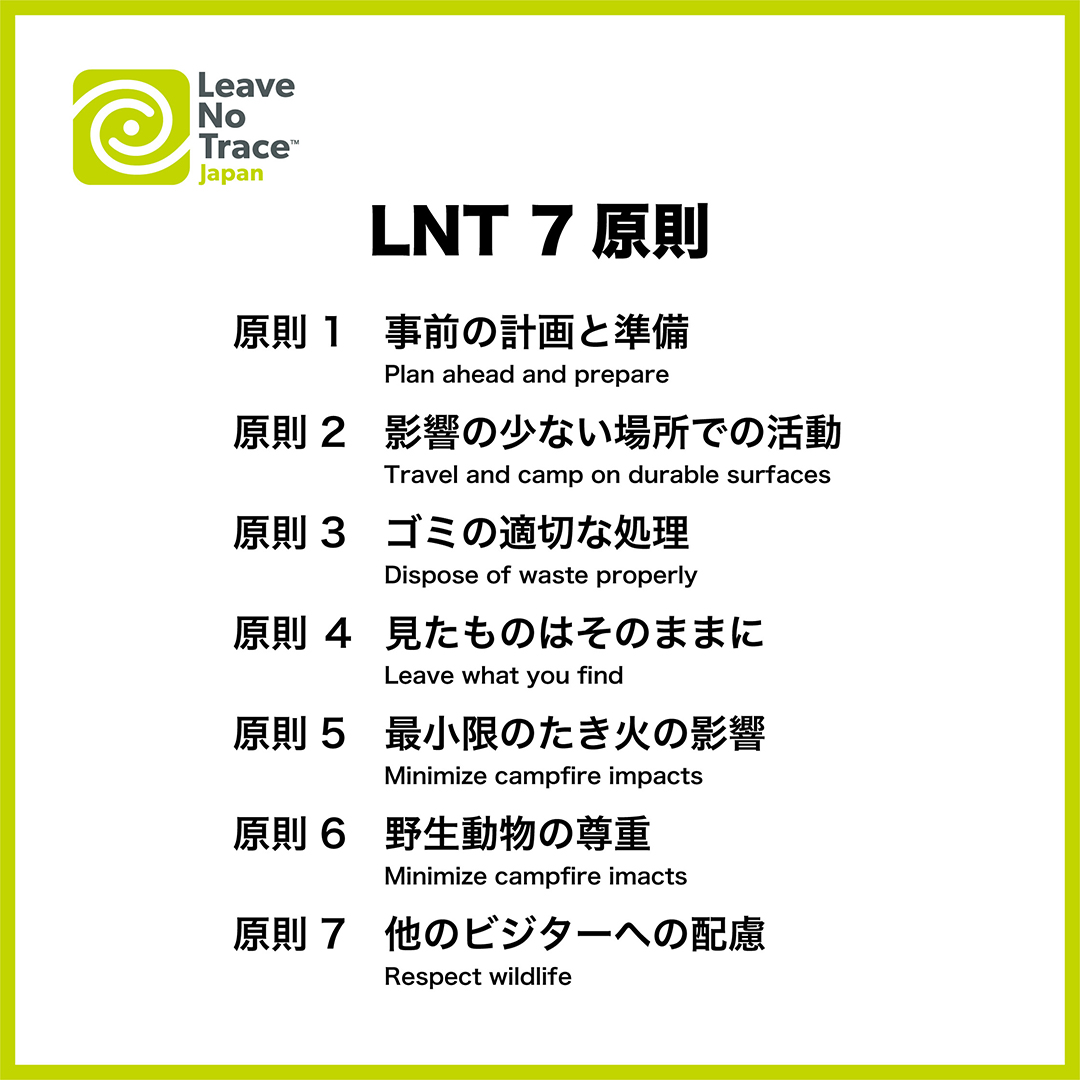 Leave No Trace™ Japan

LNT 7 原則

原則 1　事前の計画と準備
Plan ahead and prepare

原則 2　影響の少ない場所での活動
Travel and camp on durable surfaces

原則 3　ゴミの適切な処理
Dispose of waste properly

原則 4　見たものはそのままに
Leave what you find

原則 5　最小限のたき火の影響
Minimize campfire impacts

原則 6　野生動物の尊重
Minimize campfire imacts

原則 7　他のビジターへの配慮
Respect wildlife